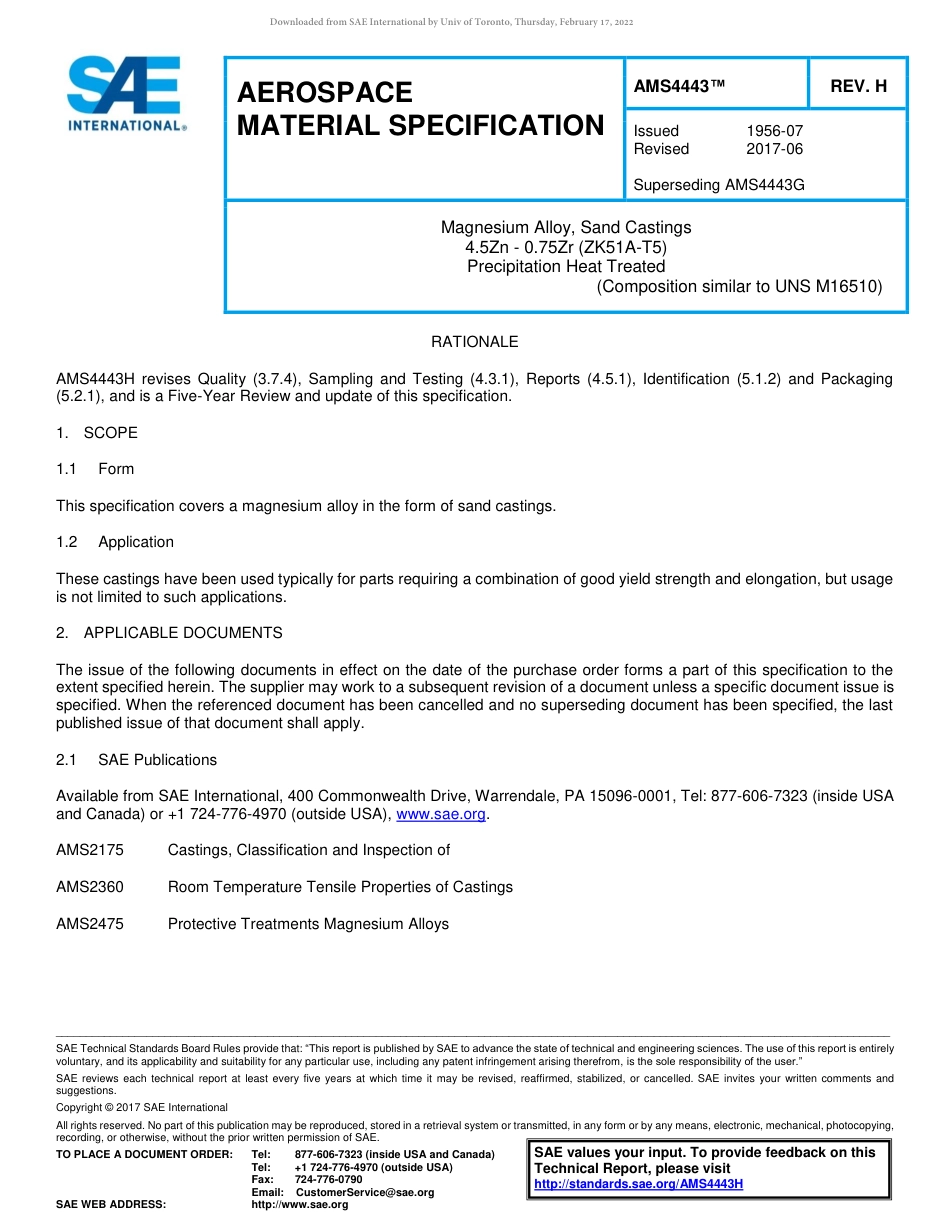 Downloaded from SAE International by Univ of Toronto, Thursday, February 17, 2022

SAE INTERNATIONAL®

AEROSPACE MATERIAL SPECIFICATION

AMS4443™

REV. H

Issued 1956-07
Revised 2017-06

Superseding AMS4443G

Magnesium Alloy, Sand Castings
4.5Zn - 0.75Zr (ZK51A-T5)
Precipitation Heat Treated
(Composition similar to UNS M16510)

RATIONALE

AMS4443H revises Quality (3.7.4), Sampling and Testing (4.3.1), Reports (4.5.1), Identification (5.1.2) and Packaging (5.2.1), and is a Five-Year Review and update of this specification.

1. SCOPE

1.1 Form

This specification covers a magnesium alloy in the form of sand castings.

1.2 Application

These castings have been used typically for parts requiring a combination of good yield strength and elongation, but usage is not limited to such applications.

2. APPLICABLE DOCUMENTS

The issue of the following documents in effect on the date of the purchase order forms a part of this specification to the extent specified herein. The supplier may work to a subsequent revision of a document unless a specific document issue is specified. When the referenced document has been cancelled and no superseding document has been specified, the last published issue of that document shall apply.

2.1 SAE Publications

Available from SAE International, 400 Commonwealth Drive, Warrendale, PA 15096-0001, Tel: 877-606-7323 (inside USA and Canada) or +1 724-776-4970 (outside USA), www.sae.org.

AMS2175 Castings, Classification and Inspection of

AMS2360 Room Temperature Tensile Properties of Castings

AMS2475 Protective Treatments Magnesium Alloys

SAE Technical Standards Board Rules provide that: "This report is published by SAE to advance the state of technical and engineering sciences. The use of this report is entirely voluntary, and its applicability and suitability for any particular use, including any patent infringement arising therefrom, is the sole responsibility of the user."

SAE reviews each technical report at least every five years at which time it may be revised, reaffirmed, stabilized, or cancelled. SAE invites your written comments and suggestions.

Copyright © 2017 SAE International

All rights reserved. No part of this publication may be reproduced, stored in a retrieval system or transmitted, in any form or by any means, electronic, mechanical, photocopying, recording, or otherwise, without the prior written permission of SAE.

TO PLACE A DOCUMENT ORDER: Tel: 877-606-7323 (inside USA and Canada)
Tel: +1 724-776-4970 (outside USA)
Fax: 724-776-0790
Email: CustomerService@sae.org
SAE WEB ADDRESS: http://www.sae.org

SAE values your input. To provide feedback on this Technical Report, please visit http://standards.sae.org/AMS4443H